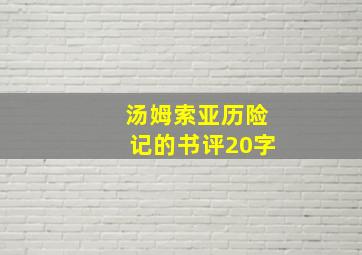 汤姆索亚历险记的书评20字